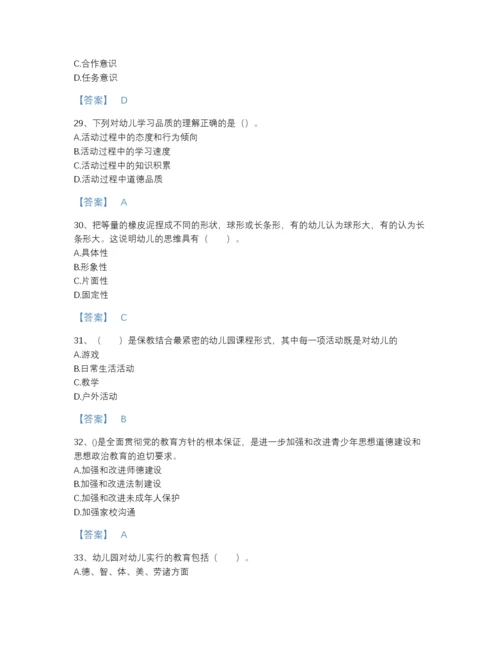 C.合作意识
D.任务意识

【答案】 D

29、下列对幼儿学习品质的理解正确的是（）。
A.活动过程中的态度和行为倾向
B.活动过程中的学习速度
C.活动过程中的知识积累
D.活动过程中道德品质

【答案】 A

30、把等量的橡皮泥捏成不同的形状，球形或长条形，有的幼儿认为球形大，有的认为长条形大。这说明幼儿的思维具有（　　）。
A.具体性
B.形象性
C.片面性
D.固定性

【答案】 C

31、（　　）是保教结合最紧密的幼儿园课程形式，其中每一项活动既是对幼儿的
A.游戏
B.日常生活活动
C.教学
D.户外活动

【答案】 B

32、()是全面贯彻党的教育方针的根本保证，是进一步加强和改进青少年思想道德建设和思想政治教育的迫切要求。
A.加强和改进师德建设
B.加强和改进法制建设
C.加强和改进未成年人保护
D.加强家校沟通

【答案】 A

33、幼儿园对幼儿实行的教育包括（　　）。
A.德、智、体、美、劳诸方面